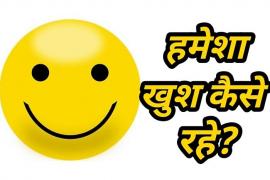 हमेशा खुश कैसे रहे?